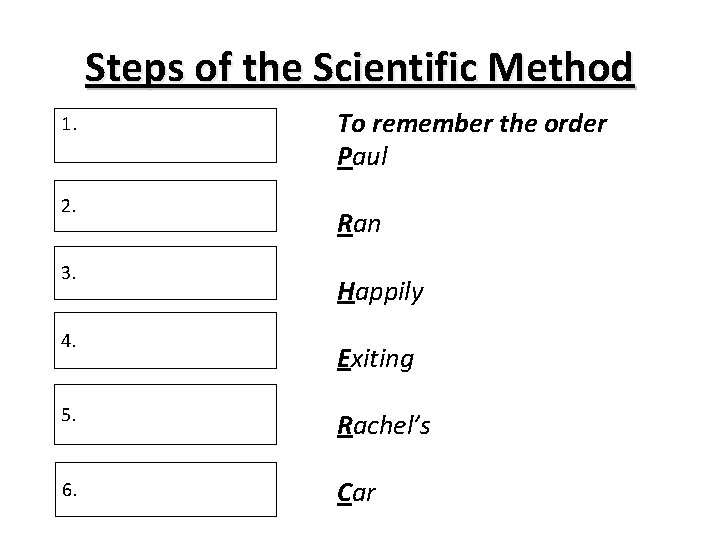 Steps of the Scientific Method

1.

2.

3.

4.

5.

6.

To remember the order

Paul

Ran

Happily

Exiting

Rachel's

Car